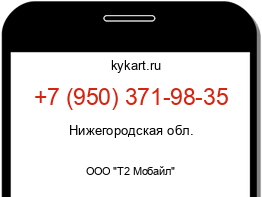 kykart.ru

+7 (950) 371-98-35

Нижегородская обл.

ООО "Т2 Мобайл"